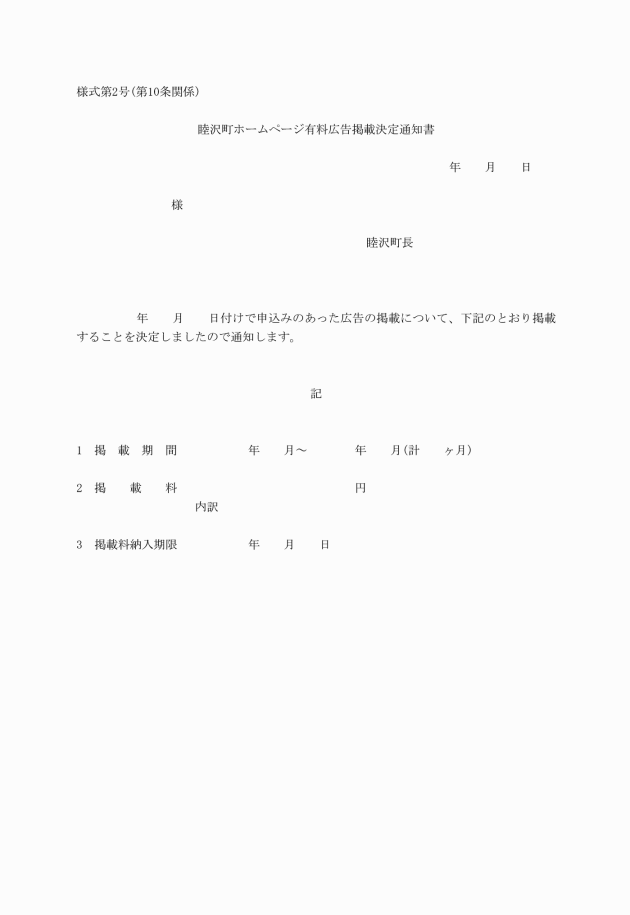 様式第2号(第10条関係)

睦沢町ホームページ有料広告掲載決定通知書

年　　月　　日

様

睦沢町長

年　　月　　日付けで申込みのあった広告の掲載について、下記のとおり掲載することを決定しましたので通知します。

記

1　掲　載　期　間　　　年　　月～　　年　　月(計　　ヶ月)

2　掲　　載　　料　　　　　　円
内訳

3　掲載料納入期限　　　年　　月　　日